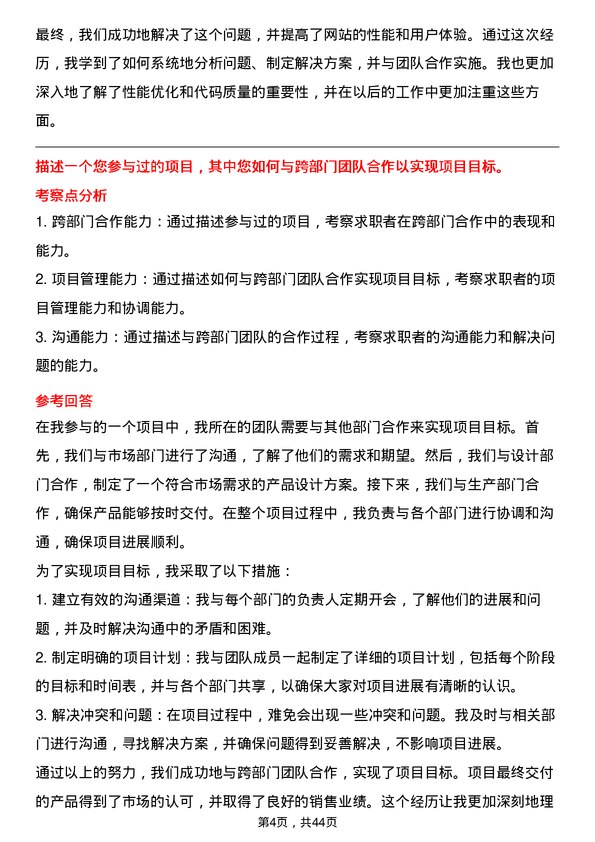 最终，我们成功地解决了这个问题，并提高了网站的性能和用户体验。通过这次经历，我学到了如何系统地分析问题、制定解决方案，并与团队合作实施。我也更加深入地了解了性能优化和代码质量的重要性，并在以后的工作中更加注重这些方面。

描述一个您参与过的项目，其中您如何与跨部门团队合作以实现项目目标。

考察点分析

1. 跨部门合作能力：通过描述参与过的项目，考察求职者在跨部门合作中的表现和能力。

2. 项目管理能力：通过描述如何与跨部门团队合作实现项目目标，考察求职者的项目管理能力和协调能力。

3. 沟通能力：通过描述与跨部门团队的合作过程，考察求职者的沟通能力和解决问题的能力。

参考回答

在我参与的一个项目中，我所在的团队需要与其他部门合作来实现项目目标。首先，我们与市场部门进行了沟通，了解了他们的需求和期望。然后，我们与设计部门合作，制定了一个符合市场需求的产品设计方案。接下来，我们与生产部门合作，确保产品能够按时交付。在整个项目过程中，我负责与各个部门进行协调和沟通，确保项目进展顺利。

为了实现项目目标，我采取了以下措施：

1. 建立有效的沟通渠道：我与每个部门的负责人定期开会，了解他们的进展和问题，并及时解决沟通中的矛盾和困难。

2. 制定明确的项目计划：我与团队成员一起制定了详细的项目计划，包括每个阶段的目标和时间表，并与各个部门共享，以确保大家对项目进展有清晰的认识。

3. 解决冲突和问题：在项目过程中，难免会出现一些冲突和问题。我及时与相关部门进行沟通，寻找解决方案，并确保问题得到妥善解决，不影响项目进展。

通过以上的努力，我们成功地与跨部门团队合作，实现了项目目标。项目最终交付的产品得到了市场的认可，并取得了良好的销售业绩。这个经历让我更加深刻地理

第4页，共44页